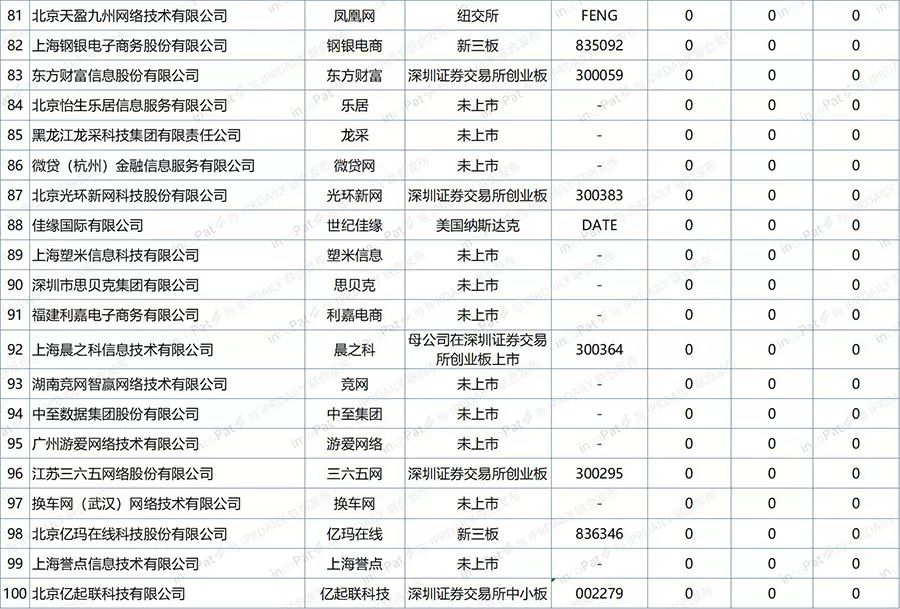 | 81 | 北京天盈九州网络技术有限公司 | 凤凰网 | 纽交所 | FENG | 0 | 0 | 0 |
|---|---|---|---|---|---|---|---|
| 82 | 上海钢银电子商务股份有限公司 | 钢银电商 | 新三板 | 835092 | 0 | 0 | 0 |
| 83 | 东方财富信息股份有限公司 | 东方财富 | 深圳证券交易所创业板 | 300059 | 0 | 0 | 0 |
| 84 | 北京怡生乐居信息服务有限公司 | 乐居 | 未上市 | - | 0 | 0 | 0 |
| 85 | 黑龙江龙采科技集团有限责任公司 | 龙采 | 未上市 | - | 0 | 0 | 0 |
| 86 | 微贷（杭州）金融信息服务有限公司 | 微贷网 | 未上市 | - | 0 | 0 | 0 |
| 87 | 北京光环新网科技股份有限公司 | 光环新网 | 深圳证券交易所创业板 | 300383 | 0 | 0 | 0 |
| 88 | 佳缘国际有限公司 | 世纪佳缘 | 美国纳斯达克 | DATE | 0 | 0 | 0 |
| 89 | 上海塑米信息科技有限公司 | 塑米信息 | 未上市 | - | 0 | 0 | 0 |
| 90 | 深圳市思贝克集团有限公司 | 思贝克 | 未上市 | - | 0 | 0 | 0 |
| 91 | 福建利嘉电子商务有限公司 | 利嘉电商 | 未上市 | - | 0 | 0 | 0 |
| 92 | 上海晨之科信息技术有限公司 | 晨之科 | 母公司在深圳证券交易所创业板上市 | 300364 | 0 | 0 | 0 |
| 93 | 湖南竞网智赢网络技术有限公司 | 竞网 | 未上市 | - | 0 | 0 | 0 |
| 94 | 中至数据集团股份有限公司 | 中至集团 | 未上市 | - | 0 | 0 | 0 |
| 95 | 广州游爱网络技术有限公司 | 游爱网络 | 未上市 | - | 0 | 0 | 0 |
| 96 | 江苏三六五网络股份有限公司 | 三六五网 | 深圳证券交易所创业板 | 300295 | 0 | 0 | 0 |
| 97 | 换车网（武汉）网络技术有限公司 | 换车网 | 未上市 | - | 0 | 0 | 0 |
| 98 | 北京亿玛在线科技股份有限公司 | 亿玛在线 | 新三板 | 836346 | 0 | 0 | 0 |
| 99 | 上海誉点信息技术有限公司 | 上海誉点 | 未上市 | - | 0 | 0 | 0 |
| 100 | 北京亿起联科技有限公司 | 亿起联科技 | 深圳证券交易所中小板 | 002279 | 0 | 0 | 0 |